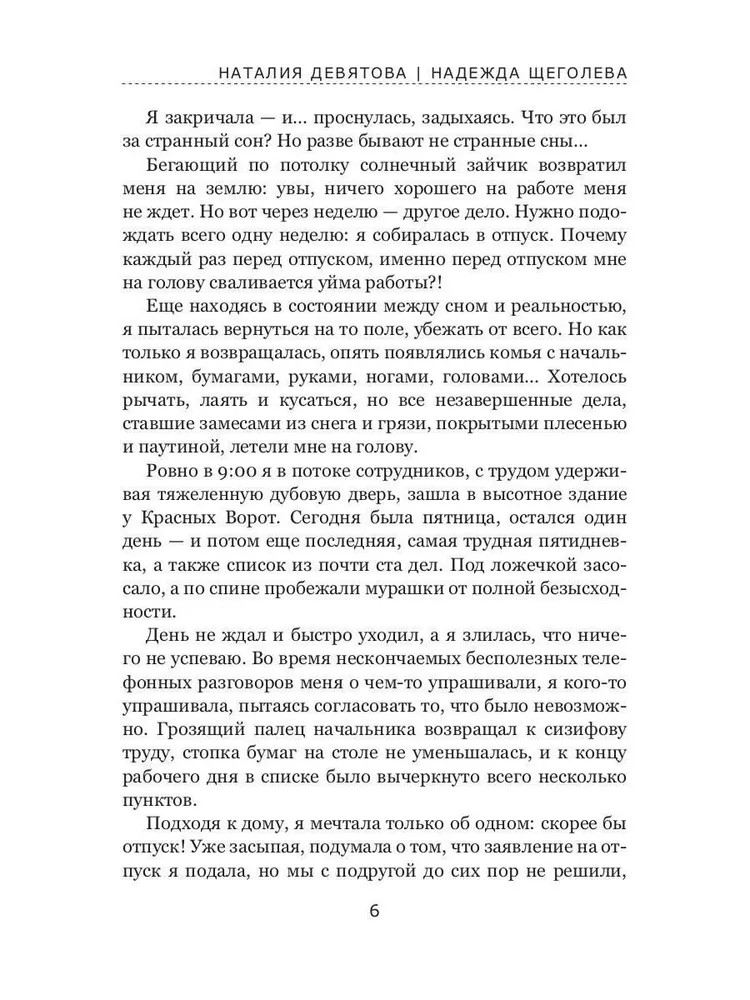 НАТАЛИЯ ДЕВЯТОВА | НАДЕЖДА ЩЕГОЛЕВА

Я закричала — и... проснулась, задыхаясь. Что это был за странный сон? Но разве бывают не странные сны...

Бегающий по потолку солнечный зайчик возвратил меня на землю: увы, ничего хорошего на работе меня не ждет. Но вот через неделю — другое дело. Нужно подождать всего одну неделю: я собиралась в отпуск. Почему каждый раз перед отпуском, именно перед отпуском мне на голову сваливается уйма работы?!

Еще находясь в состоянии между сном и реальностью, я пыталась вернуться на то поле, убежать от всего. Но как только я возвращалась, опять появлялись комья с начальником, бумагами, руками, ногами, головами... Хотелось рычать, лаять и кусаться, но все незавершенные дела, ставшие замесами из снега и грязи, покрытыми плесенью и паутиной, летели мне на голову.

Ровно в 9:00 я в потоке сотрудников, с трудом удерживая тяжеленную дубовую дверь, зашла в высотное здание у Красных Ворот. Сегодня была пятница, остался один день — и потом еще последняя, самая трудная пятидневка, а также список из почти ста дел. Под ложечкой засосало, а по спине пробежали мурашки от полной безысходности.

День не ждал и быстро уходил, а я злилась, что ничего не успеваю. Во время нескончаемых бесполезных телефонных разговоров меня о чем-то упрашивали, я кого-то упрашивала, пытаясь согласовать то, что было невозможно. Грозящий палец начальника возвращал к сизифову труду, стопка бумаг на столе не уменьшалась, и к концу рабочего дня в списке было вычеркнуто всего несколько пунктов.

Подходя к дому, я мечтала только об одном: скорее бы отпуск! Уже засыпая, подумала о том, что заявление на отпуск я подала, но мы с подругой до сих пор не решили,

6